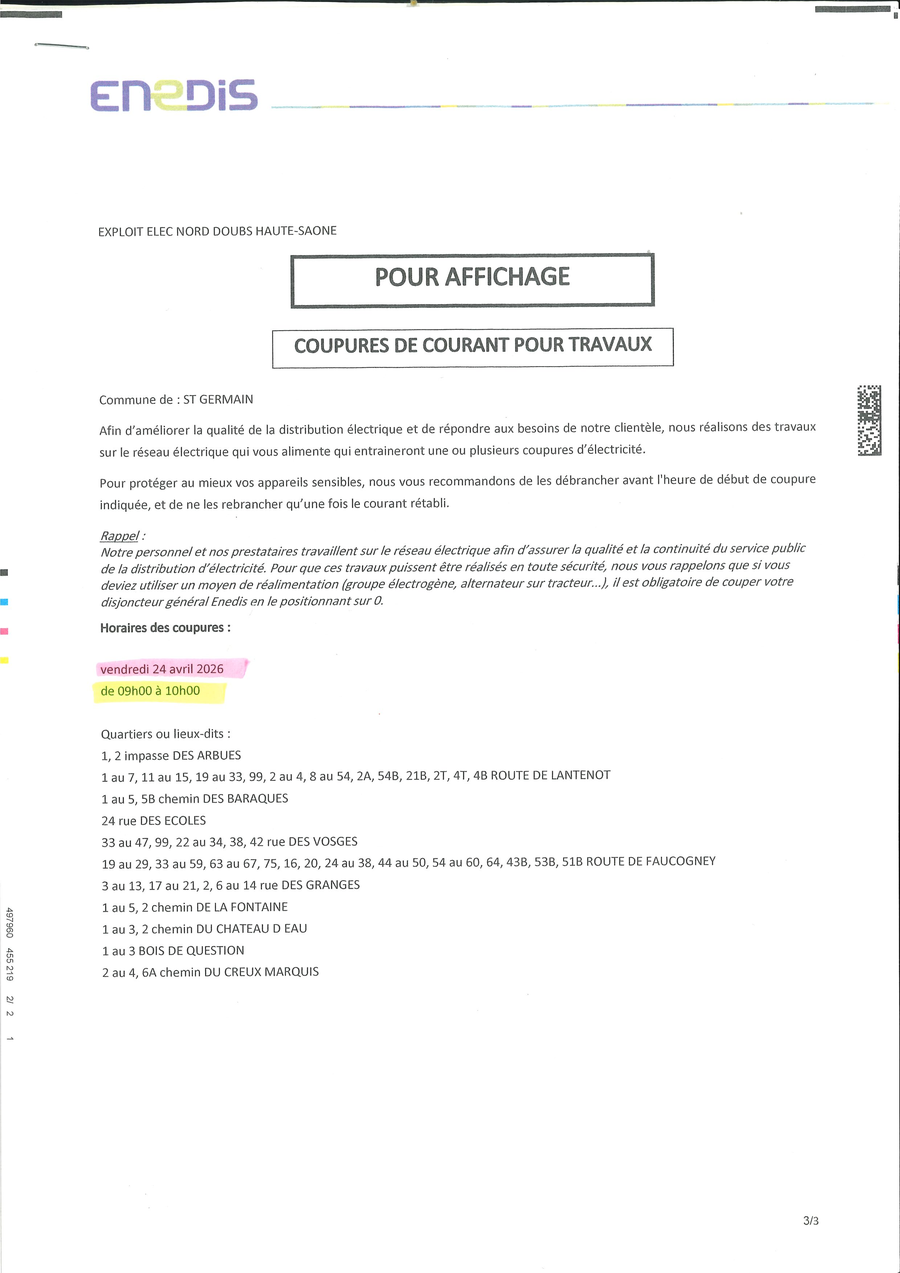 ENEDIS

EXPLOIT ELEC NORD DOUBS HAUTE-SAONE

POUR AFFICHAGE

COUPURES DE COURANT POUR TRAVAUX

Commune de : ST GERMAIN

Afin d'améliorer la qualité de la distribution électrique et de répondre aux besoins de notre clientèle, nous réalisons des travaux sur le réseau électrique qui vous alimente qui entraineront une ou plusieurs coupures d'électricité.

Pour protéger au mieux vos appareils sensibles, nous vous recommandons de les débrancher avant l'heure de début de coupure indiquée, et de ne les rebrancher qu'une fois le courant rétabli.

Rappel :
Notre personnel et nos prestataires travaillent sur le réseau électrique afin d'assurer la qualité et la continuité du service public de la distribution d'électricité. Pour que ces travaux puissent être réalisés en toute sécurité, nous vous rappelons que si vous deviez utiliser un moyen de réalimentation (groupe électrogène, alternateur sur tracteur...), il est obligatoire de couper votre disjoncteur général Enedis en le positionnant sur 0.

Horaires des coupures :

vendredi 24 avril 2026
de 09h00 à 10h00

Quartiers ou lieux-dits :
1, 2 impasse DES ARBUES
1 au 7, 11 au 15, 19 au 33, 99, 2 au 4, 8 au 54, 2A, 54B, 21B, 2T, 4T, 4B ROUTE DE LANTENOT
1 au 5, 5B chemin DES BARAQUES
24 rue DES ECOLES
33 au 47, 99, 22 au 34, 38, 42 rue DES VOSGES
19 au 29, 33 au 59, 63 au 67, 75, 16, 20, 24 au 38, 44 au 50, 54 au 60, 64, 43B, 53B, 51B ROUTE DE FAUCOGNEY
3 au 13, 17 au 21, 2, 6 au 14 rue DES GRANGES
1 au 5, 2 chemin DE LA FONTAINE
1 au 3, 2 chemin DU CHATEAU D EAU
1 au 3 BOIS DE QUESTION
2 au 4, 6A chemin DU CREUX MARQUIS

497960 455219 2/ 2 1

3/3